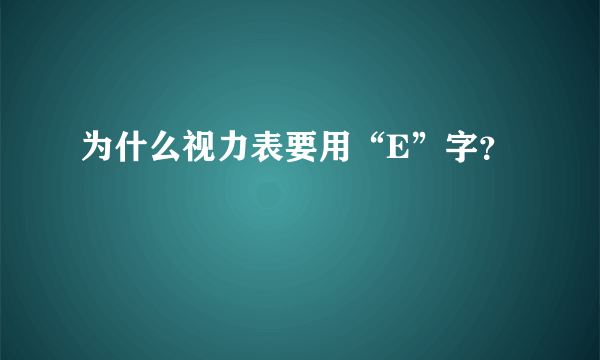 为什么视力表要用“E”字?